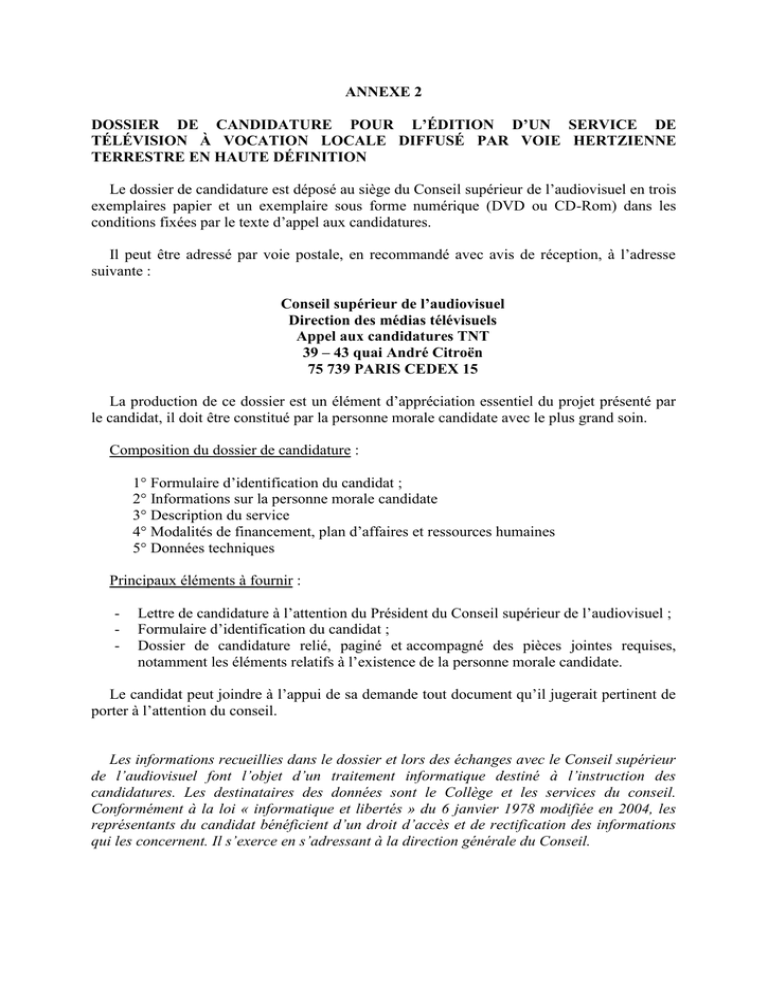 ANNEXE 2

DOSSIER DE CANDIDATURE POUR L'ÉDITION D'UN SERVICE DE TÉLÉVISION À VOCATION LOCALE DIFFUSÉ PAR VOIE HERTZIENNE TERRESTRE EN HAUTE DÉFINITION

Le dossier de candidature est déposé au siège du Conseil supérieur de l'audiovisuel en trois exemplaires papier et un exemplaire sous forme numérique (DVD ou CD-Rom) dans les conditions fixées par le texte d'appel aux candidatures.

Il peut être adressé par voie postale, en recommandé avec avis de réception, à l'adresse suivante :

Conseil supérieur de l'audiovisuel
Direction des médias télévisuels
Appel aux candidatures TNT
39 – 43 quai André Citroën
75 739 PARIS CEDEX 15

La production de ce dossier est un élément d'appréciation essentiel du projet présenté par le candidat, il doit être constitué par la personne morale candidate avec le plus grand soin.

Composition du dossier de candidature :

1° Formulaire d'identification du candidat ;
2° Informations sur la personne morale candidate
3° Description du service
4° Modalités de financement, plan d'affaires et ressources humaines
5° Données techniques

Principaux éléments à fournir :

- Lettre de candidature à l'attention du Président du Conseil supérieur de l'audiovisuel ;
- Formulaire d'identification du candidat ;
- Dossier de candidature relié, paginé et accompagné des pièces jointes requises, notamment les éléments relatifs à l'existence de la personne morale candidate.

Le candidat peut joindre à l'appui de sa demande tout document qu'il jugerait pertinent de porter à l'attention du conseil.

Les informations recueillies dans le dossier et lors des échanges avec le Conseil supérieur de l'audiovisuel font l'objet d'un traitement informatique destiné à l'instruction des candidatures. Les destinataires des données sont le Collège et les services du conseil. Conformément à la loi « informatique et libertés » du 6 janvier 1978 modifiée en 2004, les représentants du candidat bénéficient d'un droit d'accès et de rectification des informations qui les concernent. Il s'exerce en s'adressant à la direction générale du Conseil.